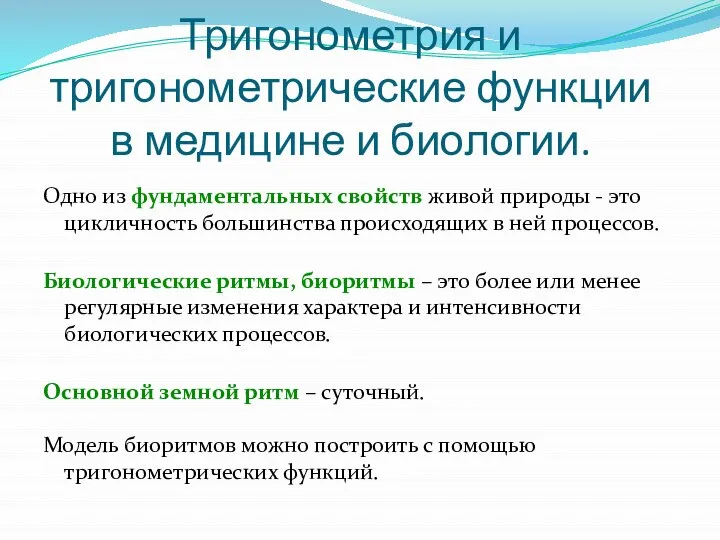 Тригонометрия и тригонометрические функции в медицине и биологии.

Одно из фундаментальных свойств живой природы - это цикличность большинства происходящих в ней процессов.

Биологические ритмы, биоритмы – это более или менее регулярные изменения характера и интенсивности биологических процессов.

Основной земной ритм – суточный.

Модель биоритмов можно построить с помощью тригонометрических функций.